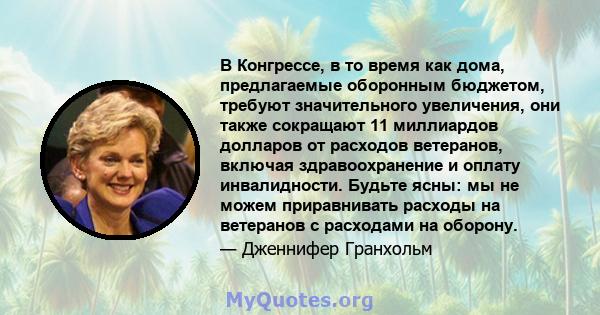 В Конгрессе, в то время как дома, предлагаемые оборонным бюджетом, требуют значительного увеличения, они также сокращают 11 миллиардов долларов от расходов ветеранов, включая здравоохранение и оплату инвалидности. Будьте ясны: мы не можем приравнивать расходы на ветеранов с расходами на оборону.
— Дженнифер Гранхольм

MyQuotes.org